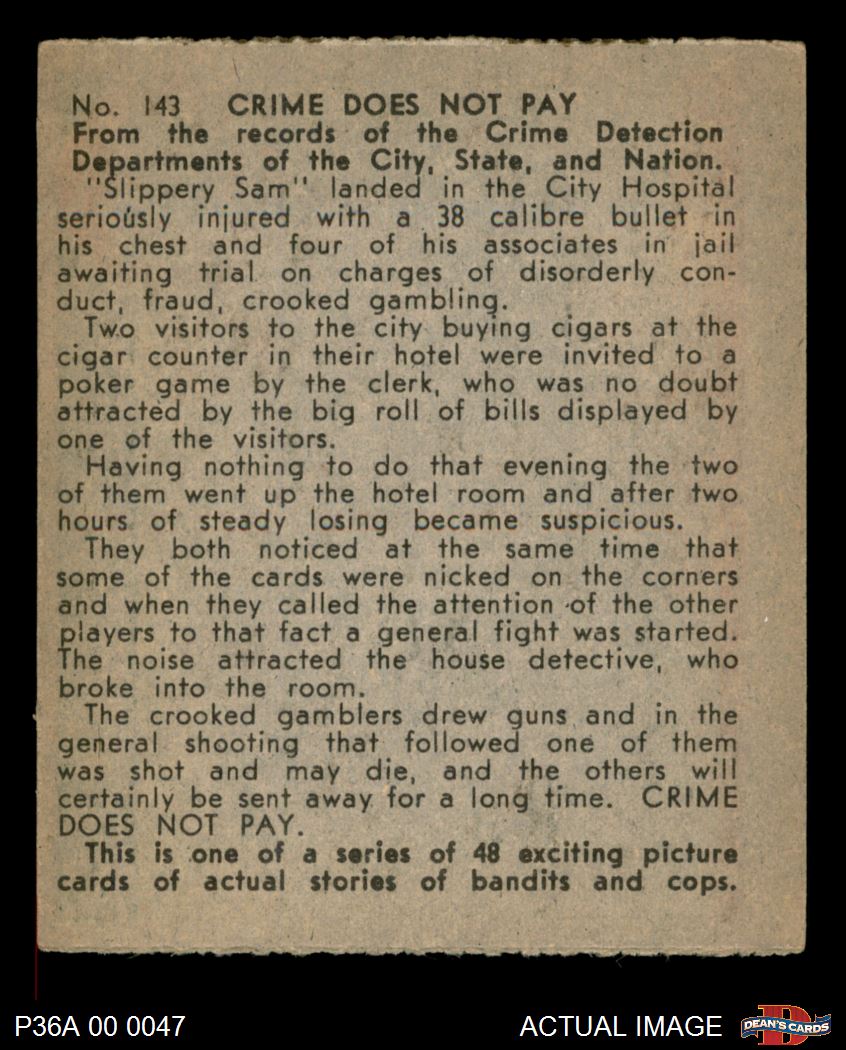 No. 143 CRIME DOES NOT PAY
From the records of the Crime Detection Departments of the City, State, and Nation.

"Slippery Sam" landed in the City Hospital seriously injured with a 38 calibre bullet in his chest and four of his associates in jail awaiting trial on charges of disorderly conduct, fraud, crooked gambling.

Two visitors to the city buying cigars at the cigar counter in their hotel were invited to a poker game by the clerk, who was no doubt attracted by the big roll of bills displayed by one of the visitors.

Having nothing to do that evening the two of them went up the hotel room and after two hours of steady losing became suspicious.

They both noticed at the same time that some of the cards were nicked on the corners and when they called the attention of the other players to that fact a general fight was started. The noise attracted the house detective, who broke into the room.

The crooked gamblers drew guns and in the general shooting that followed one of them was shot and may die, and the others will certainly be sent away for a long time. CRIME DOES NOT PAY.

This is one of a series of 48 exciting picture cards of actual stories of bandits and cops.

P36A 00 0047 ACTUAL IMAGE DEAN'S CARDS